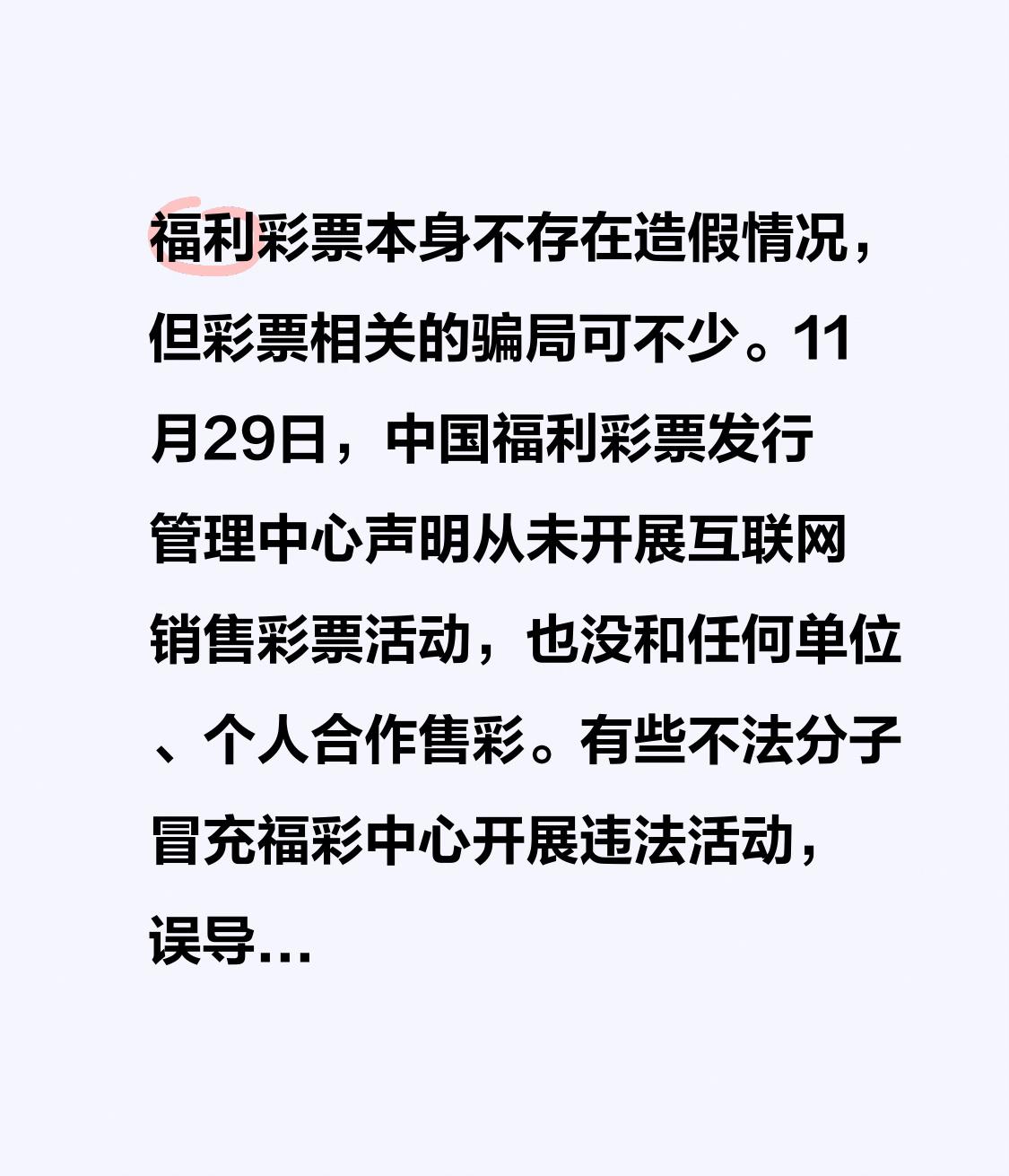 福利彩票本身不存在造假情况，但彩票相关的骗局可不少。11月29日，中国福利彩票发行管理中心声明从未开展互联网销售彩票活动，也没和任何单位、个人合作售彩。有些不法分子冒充福彩中心开展违法活动，误导…